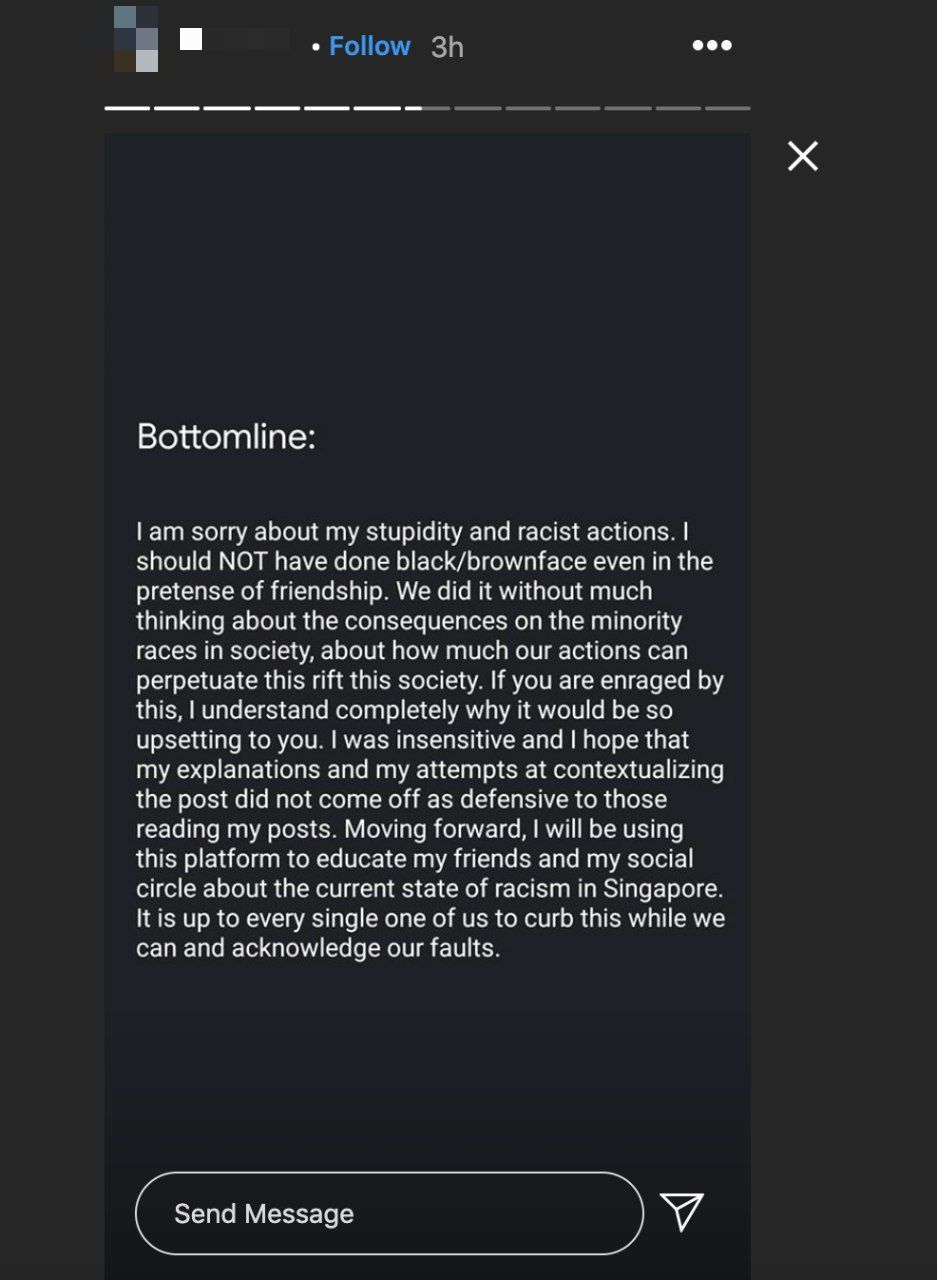 • Follow 3h

Bottomline:

I am sorry about my stupidity and racist actions. I should NOT have done black/brownface even in the pretense of friendship. We did it without much thinking about the consequences on the minority races in society, about how much our actions can perpetuate this rift this society. If you are enraged by this, I understand completely why it would be so upsetting to you. I was insensitive and I hope that my explanations and my attempts at contextualizing the post did not come off as defensive to those reading my posts. Moving forward, I will be using this platform to educate my friends and my social circle about the current state of racism in Singapore. It is up to every single one of us to curb this while we can and acknowledge our faults.

Send Message